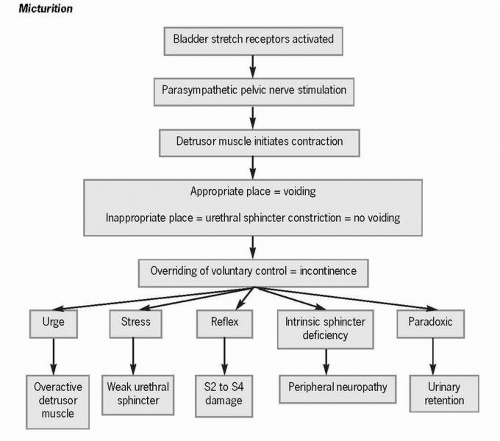 Micturition

Bladder stretch receptors activated

Parasympathetic pelvic nerve stimulation

Detrusor muscle initiates contraction

Appropriate place = voiding

Inappropriate place = urethral sphincter constriction = no voiding

Overriding of voluntary control = incontinence

Urge

Stress

Reflex

Intrinsic sphincter deficiency

Paradoxic

Overactive detrusor muscle

Weak urethral sphincter

S2 to S4 damage

Peripheral neuropathy

Urinary retention